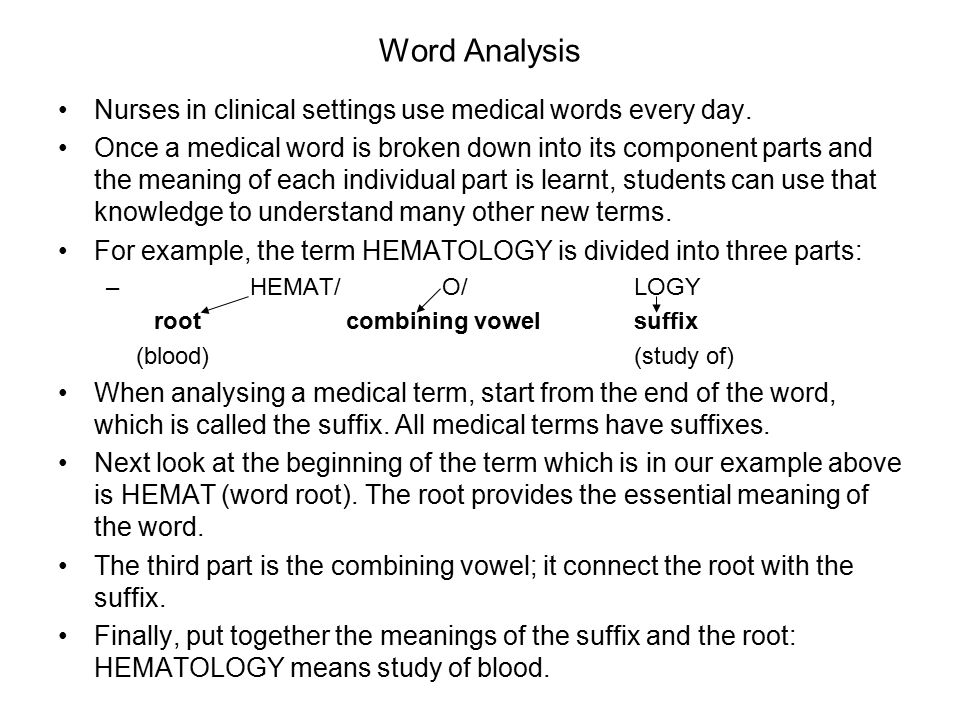 Word Analysis

• Nurses in clinical settings use medical words every day.

• Once a medical word is broken down into its component parts and the meaning of each individual part is learnt, students can use that knowledge to understand many other new terms.

• For example, the term HEMATOLOGY is divided into three parts:

– HEMAT/ O/ LOGY

root combining vowel suffix

(blood) (study of)

• When analysing a medical term, start from the end of the word, which is called the suffix. All medical terms have suffixes.

• Next look at the beginning of the term which is in our example above is HEMAT (word root). The root provides the essential meaning of the word.

• The third part is the combining vowel; it connect the root with the suffix.

• Finally, put together the meanings of the suffix and the root: HEMATOLOGY means study of blood.